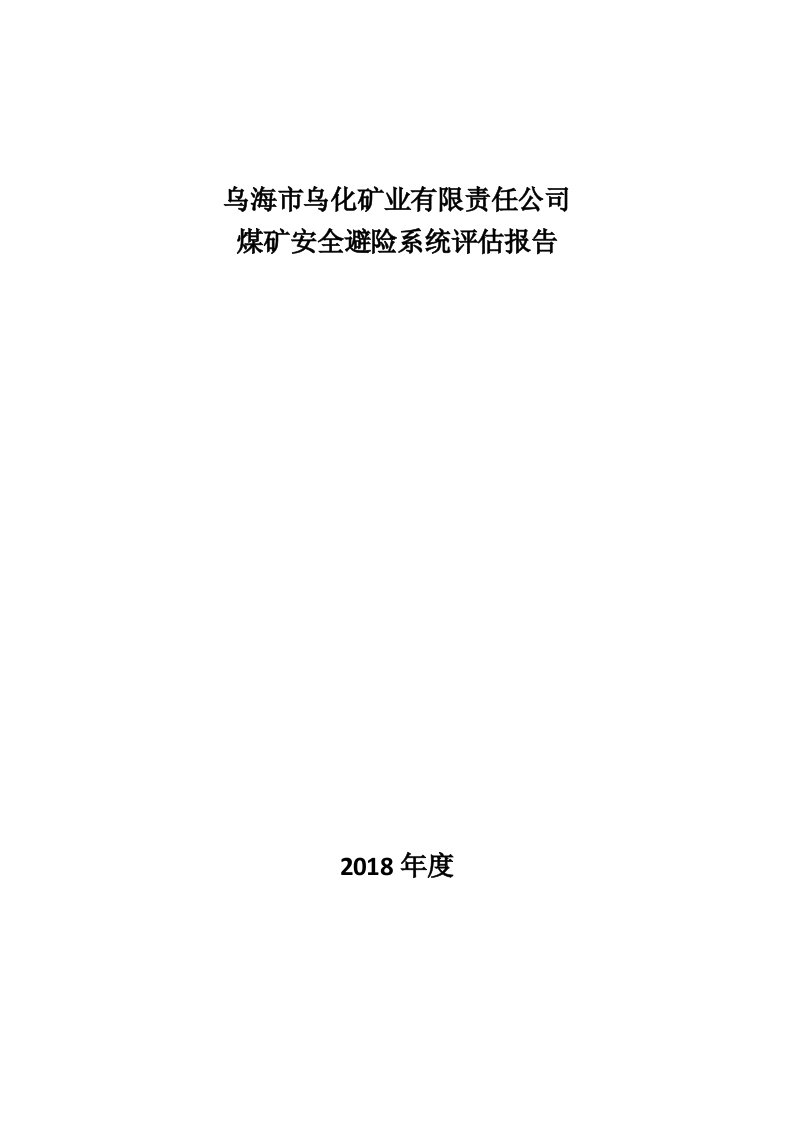 乌海市乌化矿业有限责任公司
煤矿安全避险系统评估报告

2018 年度